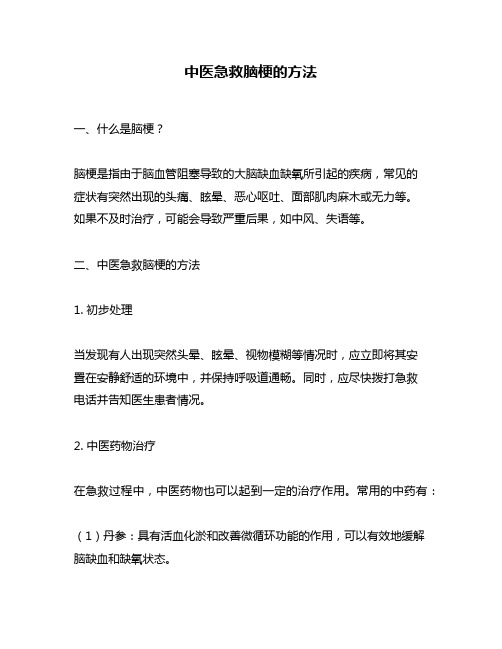 中医急救脑梗的方法

一、什么是脑梗？

脑梗是指由于脑血管阻塞导致的大脑缺血缺氧所引起的疾病，常见的症状有突然出现的头痛、眩晕、恶心呕吐、面部肌肉麻木或无力等。如果不及时治疗，可能会导致严重后果，如中风、失语等。

二、中医急救脑梗的方法

1. 初步处理

当发现有人出现突然头晕、眩晕、视物模糊等情况时，应立即将其安置在安静舒适的环境中，并保持呼吸道通畅。同时，应尽快拨打急救电话并告知医生患者情况。

2. 中医药物治疗

在急救过程中，中医药物也可以起到一定的治疗作用。常用的中药有：

（1）丹参：具有活血化淤和改善微循环功能的作用，可以有效地缓解脑缺血和缺氧状态。